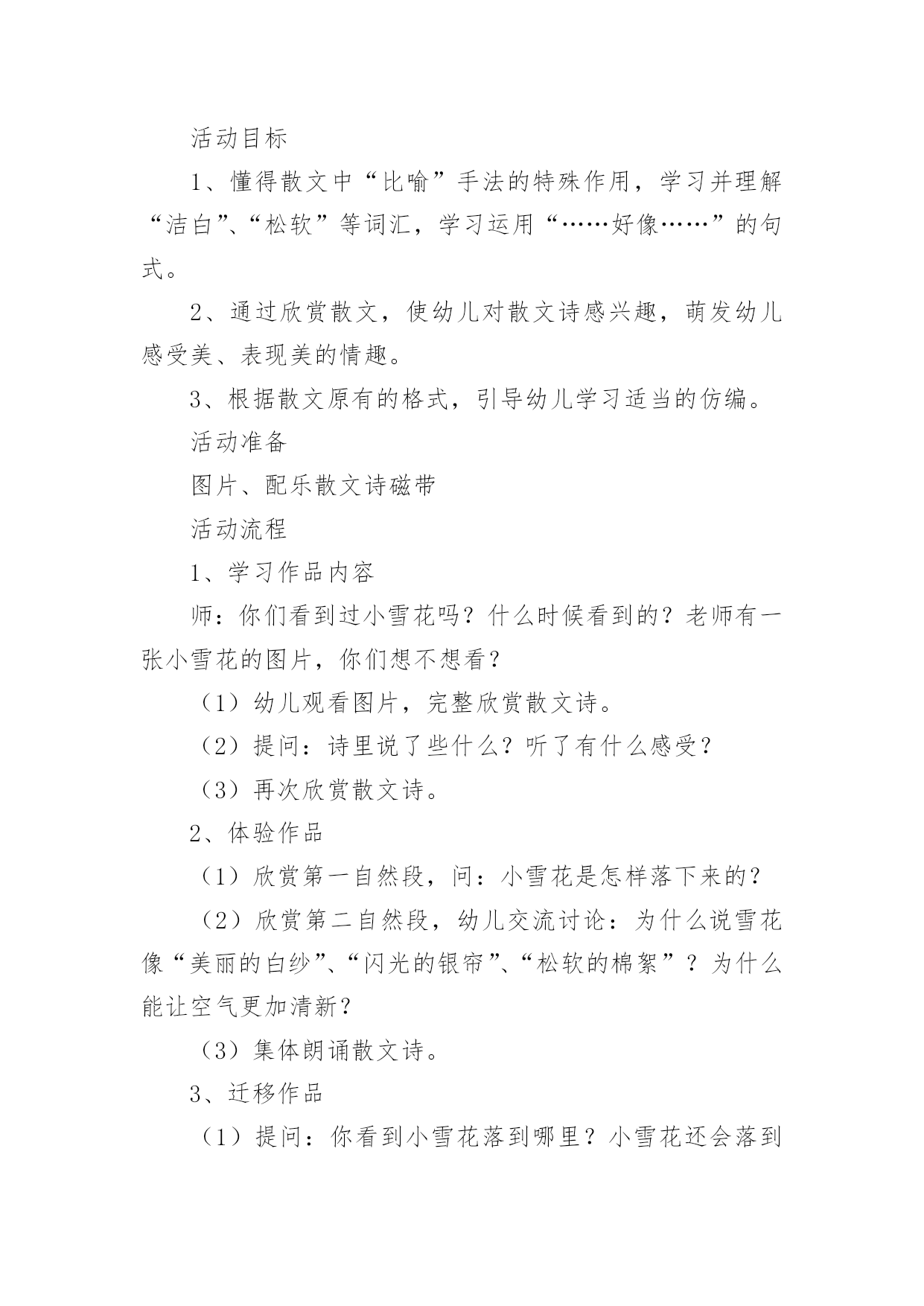 活动目标

1、懂得散文中“比喻”手法的特殊作用，学习并理解“洁白”、“松软”等词汇，学习运用“……好像……”的句式。

2、通过欣赏散文，使幼儿对散文诗感兴趣，萌发幼儿感受美、表现美的情趣。

3、根据散文原有的格式，引导幼儿学习适当的仿编。

活动准备

图片、配乐散文诗磁带

活动流程

1、学习作品内容

师：你们看到过小雪花吗？什么时候看到的？老师有一张小雪花的图片，你们想不想看？

（1）幼儿观看图片，完整欣赏散文诗。

（2）提问：诗里说了些什么？听了有什么感受？

（3）再次欣赏散文诗。

2、体验作品

（1）欣赏第一自然段，问：小雪花是怎样落下来的？

（2）欣赏第二自然段，幼儿交流讨论：为什么说雪花像“美丽的白纱”、“闪光的银帘”、“松软的棉絮”？为什么能让空气更加清新？

（3）集体朗诵散文诗。

3、迁移作品

（1）提问：你看到小雪花落到哪里？小雪花还会落到